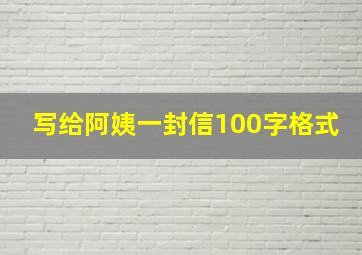 写给阿姨一封信100字格式